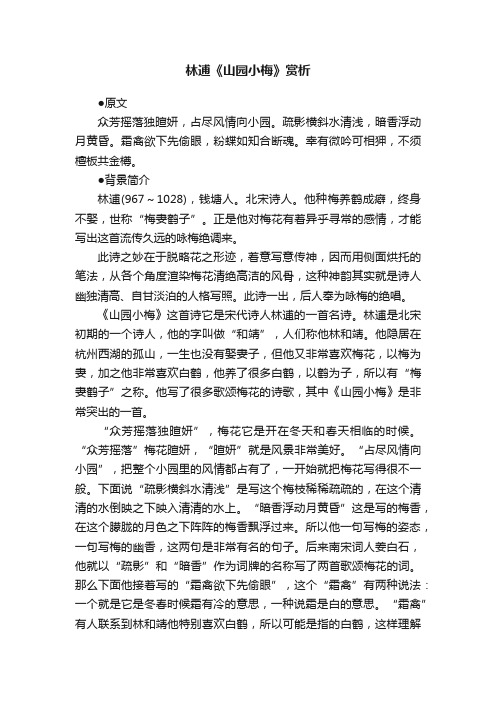 林逋《山园小梅》赏析

●原文

众芳摇落独暄妍，占尽风情向小园。疏影横斜水清浅，暗香浮动月黄昏。霜禽欲下先偷眼，粉蝶如知合断魂。幸有微吟可相狎，不须檀板共金樽。

●背景简介

林逋(967～1028)，钱塘人。北宋诗人。他种梅养鹤成癖，终身不娶，世称“梅妻鹤子”。正是他对梅花有着异乎寻常的感情，才能写出这首流传久远的咏梅绝调来。

此诗之妙在于脱略花之形迹，着意写意传神，因而用侧面烘托的笔法，从各个角度渲染梅花清绝高洁的风骨，这种神韵其实就是诗人幽独清高、自甘淡泊的人格写照。此诗一出，后人奉为咏梅的绝唱。

《山园小梅》这首诗它是宋代诗人林逋的一首名诗。林逋是北宋初期的一个诗人，他的字叫做“和靖”，人们称他林和靖。他隐居在杭州西湖的孤山，一生也没有娶妻子，但他又非常喜欢梅花，以梅为妻，加之他非常喜欢白鹤，他养了很多白鹤，以鹤为子，所以有“梅妻鹤子”之称。他写了很多歌颂梅花的诗歌，其中《山园小梅》是非常突出的一首。

“众芳摇落独暄妍”，梅花它是开在冬天和春天相临的时候。“众芳摇落”梅花暄妍，“暄妍”就是风景非常美好。“占尽风情向小园”，把整个小园里的风情都占有了，一开始就把梅花写得很不一般。下面说“疏影横斜水清浅”是写这个梅枝稀稀疏疏的，在这个清清的水倒映之下映入清清的水上。“暗香浮动月黄昏”这是写的梅香，在这个朦胧的月色之下阵阵的梅香飘浮过来。所以他一句写梅的姿态，一句写梅的幽香，这两句是非常有名的句子。后来南宋词人姜白石，他就以“疏影”和“暗香”作为词牌的名称写了两首歌颂梅花的词。那么下面他接着写的“霜禽欲下先偷眼”，这个“霜禽”有两种说法：一个就是它是冬春时候霜有冷的意思，一种说霜是白的意思。“霜禽”有人联系到林和靖他特别喜欢白鹤，所以可能是指的白鹤，这样理解